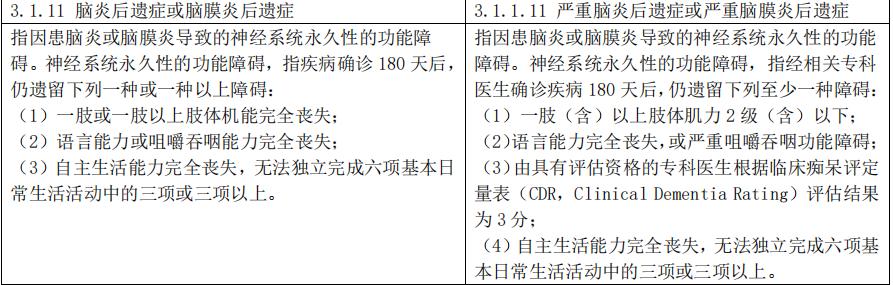 | 3.1.11 脑炎后遗症或脑膜炎后遗症 | 3.1.1.11 严重脑炎后遗症或严重脑膜炎后遗症 |
|---|---|
| 指因患脑炎或脑膜炎导致的神经系统永久性的功能障碍。神经系统永久性的功能障碍，指疾病确诊 180 天后，仍遗留下列一种或一种以上障碍：<br>（1）一肢或一肢以上肢体机能完全丧失；<br>（2）语言能力或咀嚼吞咽能力完全丧失；<br>（3）自主生活能力完全丧失，无法独立完成六项基本日常生活活动中的三项或三项以上。 | 指因患脑炎或脑膜炎导致的神经系统永久性的功能障碍。神经系统永久性的功能障碍，指经相关专科医生确诊疾病 180 天后，仍遗留下列至少一种障碍：<br>（1）一肢（含）以上肢体肌力 2 级（含）以下；<br>（2）语言能力完全丧失，或严重咀嚼吞咽功能障碍；<br>（3）由具有评估资格的专科医生根据临床痴呆评定量表（CDR，Clinical Dementia Rating）评估结果为 3 分；<br>（4）自主生活能力完全丧失，无法独立完成六项基本日常生活活动中的三项或三项以上。 |